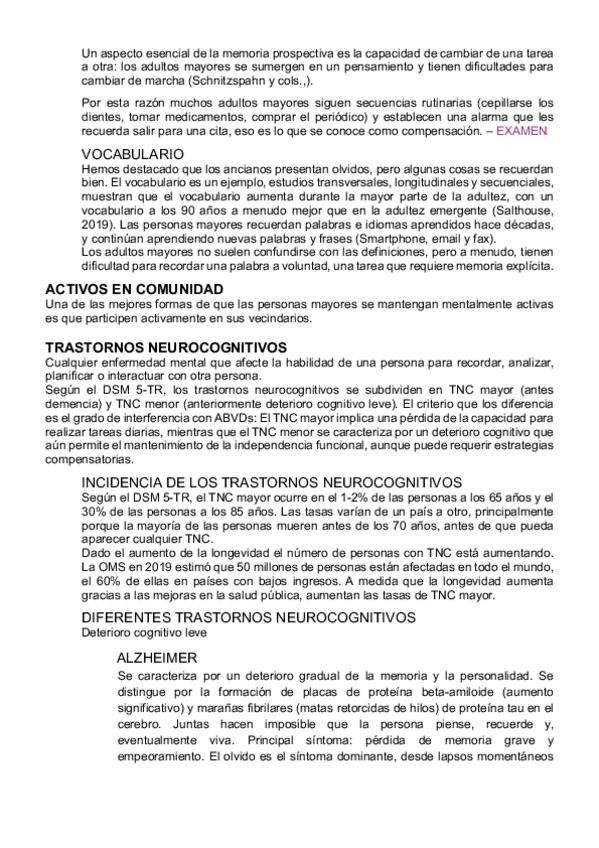 Un aspecto esencial de la memoria prospectiva es la capacidad de cambiar de una tarea a otra: los adultos mayores se sumergen en un pensamiento y tienen dificultades para cambiar de marcha (Schnitzspahn y cols.,).

Por esta razón muchos adultos mayores siguen secuencias rutinarias (cepillarse los dientes, tomar medicamentos, comprar el periódico) y establecen una alarma que les recuerda salir para una cita, eso es lo que se conoce como compensación. – EXAMEN

VOCABULARIO
Hemos destacado que los ancianos presentan olvidos, pero algunas cosas se recuerdan bien. El vocabulario es un ejemplo, estudios transversales, longitudinales y secuenciales, muestran que el vocabulario aumenta durante la mayor parte de la adultez, con un vocabulario a los 90 años a menudo mejor que en la adultez emergente (Salthouse, 2019). Las personas mayores recuerdan palabras e idiomas aprendidos hace décadas, y continúan aprendiendo nuevas palabras y frases (Smartphone, email y fax).
Los adultos mayores no suelen confundirse con las definiciones, pero a menudo, tienen dificultad para recordar una palabra a voluntad, una tarea que requiere memoria explícita.

ACTIVOS EN COMUNIDAD
Una de las mejores formas de que las personas mayores se mantengan mentalmente activas es que participen activamente en sus vecindarios.

TRASTORNOS NEUROCOGNITIVOS
Cualquier enfermedad mental que afecte la habilidad de una persona para recordar, analizar, planificar o interactuar con otra persona.
Según el DSM 5-TR, los trastornos neurocognitivos se subdividen en TNC mayor (antes demencia) y TNC menor (anteriormente deterioro cognitivo leve). El criterio que los diferencia es el grado de interferencia con ABVDs: El TNC mayor implica una pérdida de la capacidad para realizar tareas diarias, mientras que el TNC menor se caracteriza por un deterioro cognitivo que aún permite el mantenimiento de la independencia funcional, aunque puede requerir estrategias compensatorias.

INCIDENCIA DE LOS TRASTORNOS NEUROCOGNITIVOS
Según el DSM 5-TR, el TNC mayor ocurre en el 1-2% de las personas a los 65 años y el 30% de las personas a los 85 años. Las tasas varían de un país a otro, principalmente porque la mayoría de las personas mueren antes de los 70 años, antes de que pueda aparecer cualquier TNC.
Dado el aumento de la longevidad el número de personas con TNC está aumentando. La OMS en 2019 estimó que 50 millones de personas están afectadas en todo el mundo, el 60% de ellas en países con bajos ingresos. A medida que la longevidad aumenta gracias a las mejoras en la salud pública, aumentan las tasas de TNC mayor.

DIFERENTES TRASTORNOS NEUROCOGNITIVOS
Deterioro cognitivo leve

ALZHEIMER
Se caracteriza por un deterioro gradual de la memoria y la personalidad. Se distingue por la formación de placas de proteína beta-amiloide (aumento significativo) y marañas fibrilares (matas retorcidas de hilos) de proteína tau en el cerebro. Juntas hacen imposible que la persona piense, recuerde y, eventualmente viva. Principal síntoma: pérdida de memoria grave y empeoramiento. El olvido es el síntoma dominante, desde lapsos momentáneos